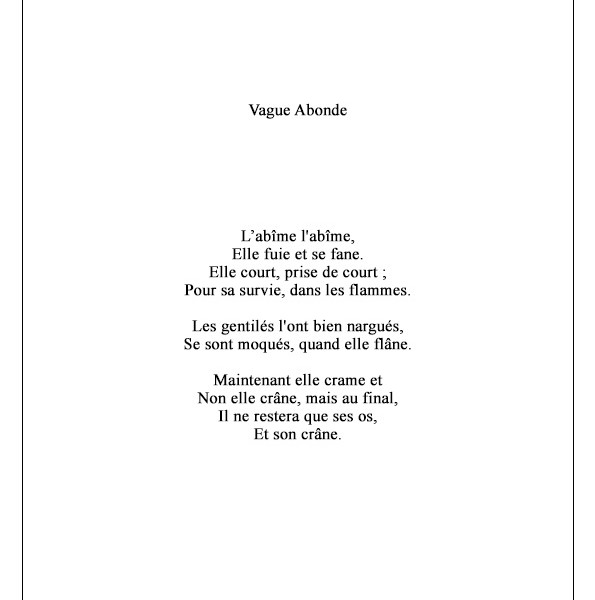 Vague Abonde

L’abîme l'abîme,
Elle fuie et se fane.
Elle court, prise de court ;
Pour sa survie, dans les flammes.

Les gentilés l'ont bien nargués,
Se sont moqués, quand elle flâne.

Maintenant elle crame et
Non elle crâne, mais au final,
Il ne restera que ses os,
Et son crâne.